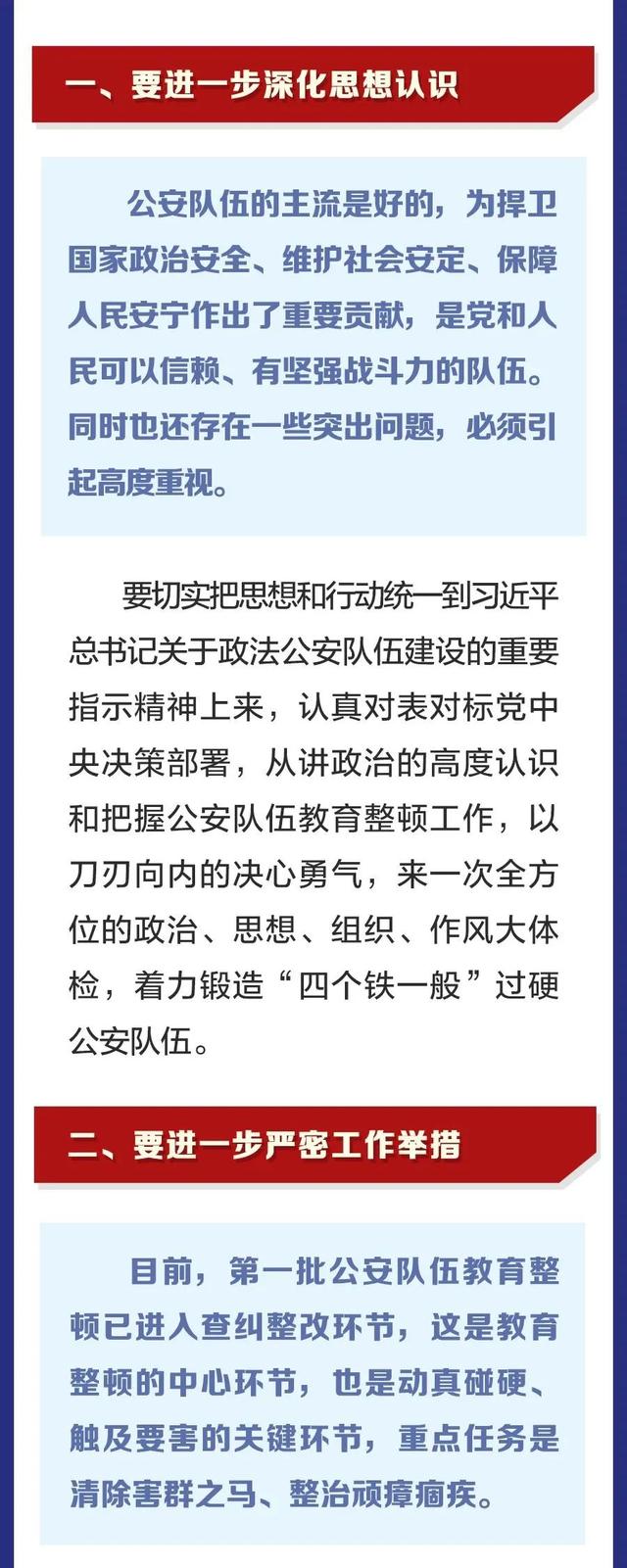 一、要进一步深化思想认识

公安队伍的主流是好的，为捍卫国家政治安全、维护社会安定、保障人民安宁作出了重要贡献，是党和人民可以信赖、有坚强战斗力的队伍。同时也还存在一些突出问题，必须引起高度重视。

要切实把思想和行动统一到习近平总书记关于政法公安队伍建设的重要指示精神上来，认真对表对标党中央决策部署，从讲政治的高度认识和把握公安队伍教育整顿工作，以刀刃向内的决心勇气，来一次全方位的政治、思想、组织、作风大体检，着力锻造“四个铁一般”过硬公安队伍。

二、要进一步严密工作举措

目前，第一批公安队伍教育整顿已进入查纠整改环节，这是教育整顿的中心环节，也是动真碰硬、触及要害的关键环节，重点任务是清除害群之马、整治顽瘴痼疾。